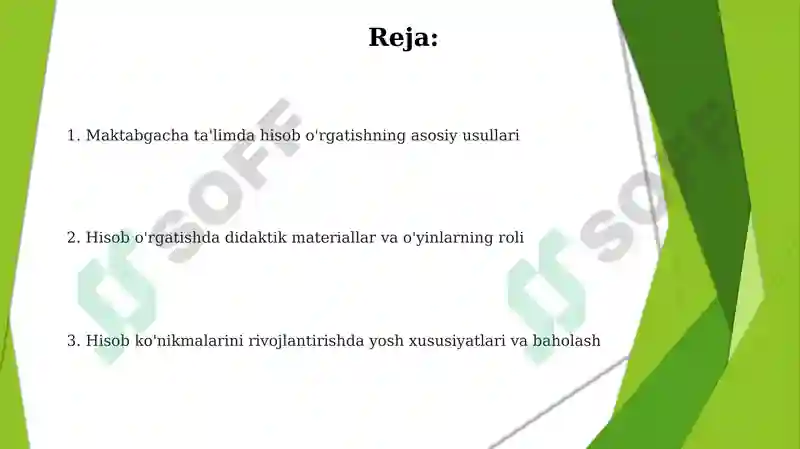 Reja:

1. Maktabgacha ta'limda hisob o'rgatishning asosiy usullari

2. Hisob o'rgatishda didaktik materiallar va o'yinlarning roli

3. Hisob ko'nikmalarini rivojlantirishda yosh xususiyatlari va baholash

SOFF

SOFF